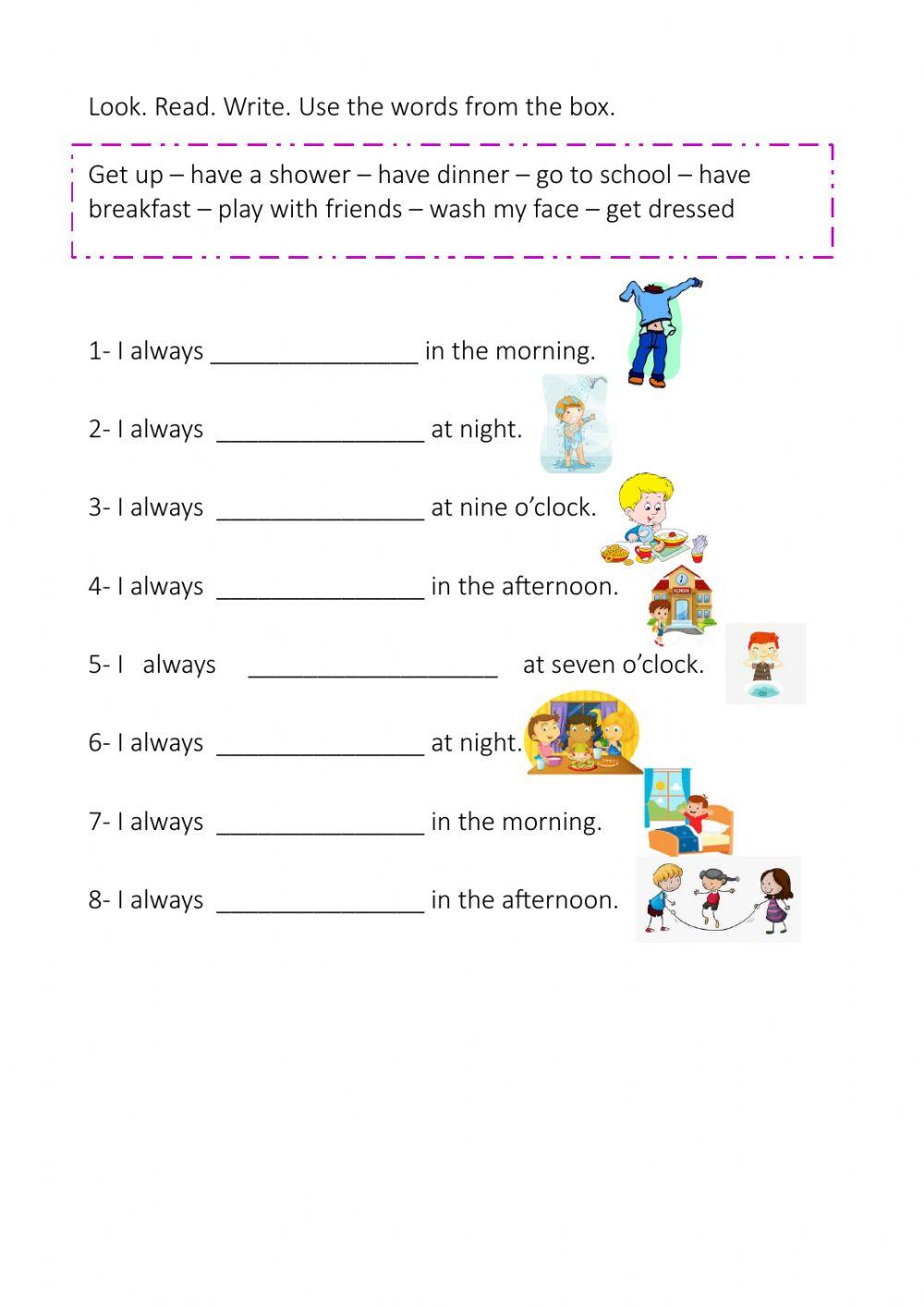 Look. Read. Write. Use the words from the box.

Get up – have a shower – have dinner – go to school – have breakfast – play with friends – wash my face – get dressed

1- I always ________________ in the morning.

2- I always ________________ at night.

3- I always ________________ at nine o'clock.

4- I always ________________ in the afternoon.

5- I always ___________________ at seven o'clock.

6- I always ________________ at night.

7- I always ________________ in the morning.

8- I always ________________ in the afternoon.

SCHOOL